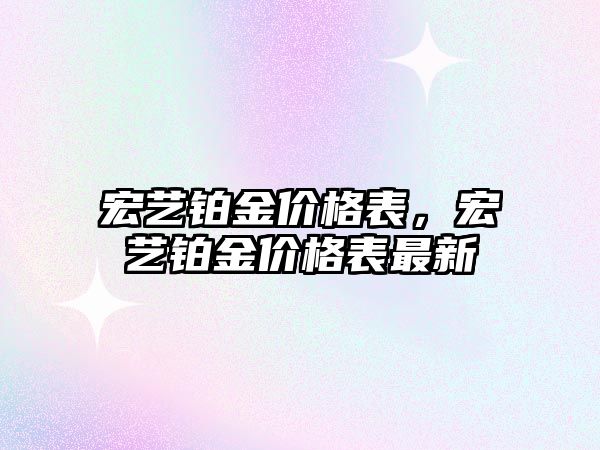 宏艺铂金价格表，宏艺铂金价格表最新